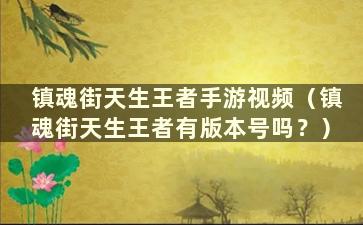 镇魂街天生王者手游视频（镇魂街天生王者有版本号吗？）